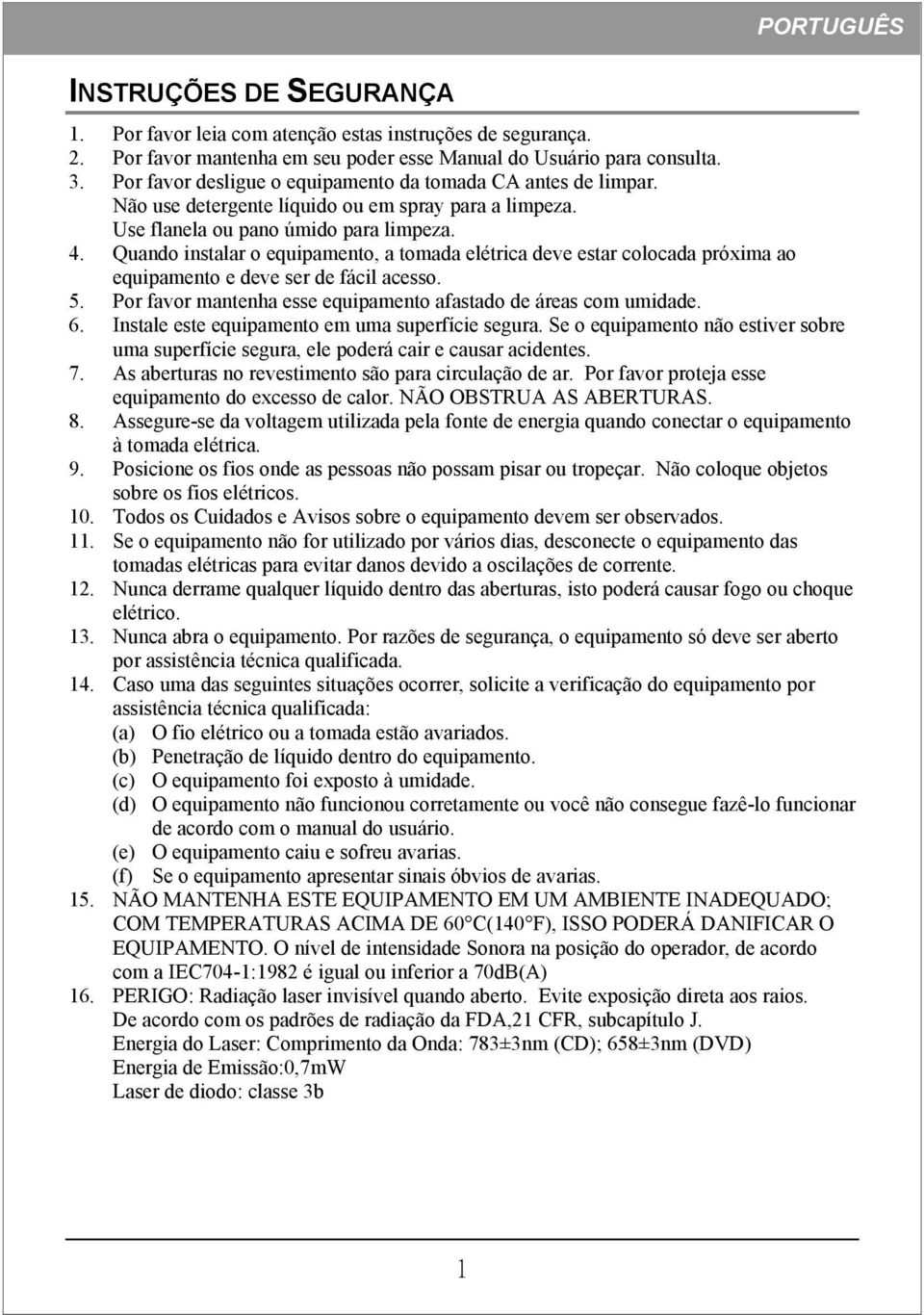 PORTUGUÊS

INSTRUÇÕES DE SEGURANÇA

1. Por favor leia com atenção estas instruções de segurança.
2. Por favor mantenha em seu poder esse Manual do Usuário para consulta.
3. Por favor desligue o equipamento da tomada CA antes de limpar. Não use detergente líquido ou em spray para a limpeza. Use flanela ou pano úmido para limpeza.
4. Quando instalar o equipamento, a tomada elétrica deve estar colocada próxima ao equipamento e deve ser de fácil acesso.
5. Por favor mantenha esse equipamento afastado de áreas com umidade.
6. Instale este equipamento em uma superfície segura. Se o equipamento não estiver sobre uma superfície segura, ele poderá cair e causar acidentes.
7. As aberturas no revestimento são para circulação de ar. Por favor proteja esse equipamento do excesso de calor. NÃO OBSTRUA AS ABERTURAS.
8. Assegure-se da voltagem utilizada pela fonte de energia quando conectar o equipamento à tomada elétrica.
9. Posicione os fios onde as pessoas não possam pisar ou tropeçar. Não coloque objetos sobre os fios elétricos.
10. Todos os Cuidados e Avisos sobre o equipamento devem ser observados.
11. Se o equipamento não for utilizado por vários dias, desconecte o equipamento das tomadas elétricas para evitar danos devido a oscilações de corrente.
12. Nunca derrame qualquer líquido dentro das aberturas, isto poderá causar fogo ou choque elétrico.
13. Nunca abra o equipamento. Por razões de segurança, o equipamento só deve ser aberto por assistência técnica qualificada.
14. Caso uma das seguintes situações ocorrer, solicite a verificação do equipamento por assistência técnica qualificada:
(a) O fio elétrico ou a tomada estão avariados.
(b) Penetração de líquido dentro do equipamento.
(c) O equipamento foi exposto à umidade.
(d) O equipamento não funcionou corretamente ou você não consegue fazê-lo funcionar de acordo com o manual do usuário.
(e) O equipamento caiu e sofreu avarias.
(f) Se o equipamento apresentar sinais óbvios de avarias.
15. NÃO MANTENHA ESTE EQUIPAMENTO EM UM AMBIENTE INADEQUADO; COM TEMPERATURAS ACIMA DE 60°C(140°F), ISSO PODERÁ DANIFICAR O EQUIPAMENTO. O nível de intensidade Sonora na posição do operador, de acordo com a IEC704-1:1982 é igual ou inferior a 70dB(A)
16. PERIGO: Radiação laser invisível quando aberto. Evite exposição direta aos raios.
De acordo com os padrões de radiação da FDA,21 CFR, subcapítulo J.
Energia do Laser: Comprimento da Onda: 783±3nm (CD); 658±3nm (DVD)
Energia de Emissão:0,7mW
Laser de diodo: classe 3b

1